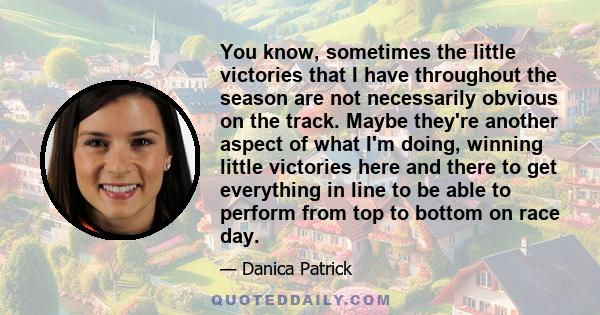 You know, sometimes the little victories that I have throughout the season are not necessarily obvious on the track. Maybe they're another aspect of what I'm doing, winning little victories here and there to get everything in line to be able to perform from top to bottom on race day.

— Danica Patrick

QUOTEDDAILY.COM